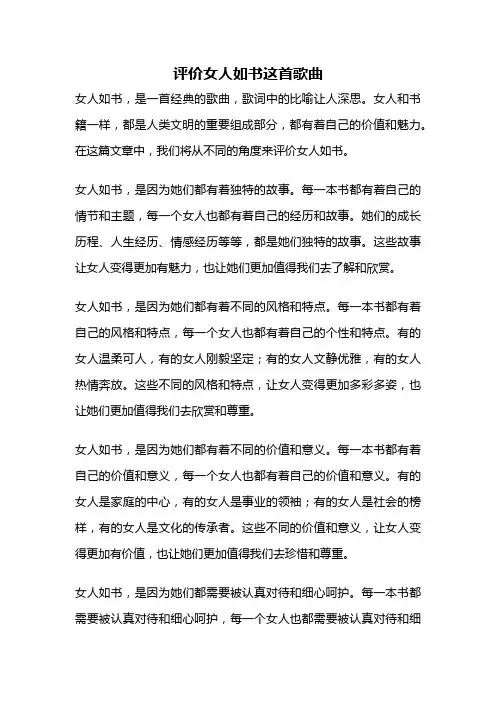 评价女人如书这首歌曲

女人如书，是一首经典的歌曲，歌词中的比喻让人深思。女人和书籍一样，都是人类文明的重要组成部分，都有着自己的价值和魅力。在这篇文章中，我们将从不同的角度来评价女人如书。

女人如书，是因为她们都有着独特的故事。每一本书都有着自己的情节和主题，每一个女人也都有着自己的经历和故事。她们的成长历程、人生经历、情感经历等等，都是她们独特的故事。这些故事让女人变得更加有魅力，也让她们更加值得我们去了解和欣赏。

女人如书，是因为她们都有着不同的风格和特点。每一本书都有着自己的风格和特点，每一个女人也都有着自己的个性和特点。有的女人温柔可人，有的女人刚毅坚定；有的女人文静优雅，有的女人热情奔放。这些不同的风格和特点，让女人变得更加多彩多姿，也让她们更加值得我们去欣赏和尊重。

女人如书，是因为她们都有着不同的价值和意义。每一本书都有着自己的价值和意义，每一个女人也都有着自己的价值和意义。有的女人是家庭的中心，有的女人是事业的领袖；有的女人是社会的榜样，有的女人是文化的传承者。这些不同的价值和意义，让女人变得更加有价值，也让她们更加值得我们去珍惜和尊重。

女人如书，是因为她们都需要被认真对待和细心呵护。每一本书都需要被认真对待和细心呵护，每一个女人也都需要被认真对待和细